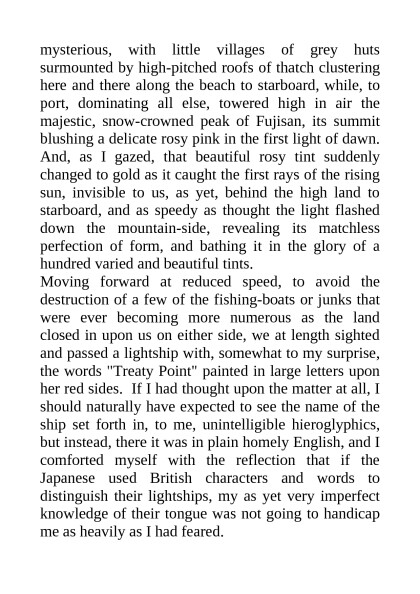 mysterious, with little villages of grey huts surmounted by high-pitched roofs of thatch clustering here and there along the beach to starboard, while, to port, dominating all else, towered high in air the majestic, snow-crowned peak of Fujisan, its summit blushing a delicate rosy pink in the first light of dawn. And, as I gazed, that beautiful rosy tint suddenly changed to gold as it caught the first rays of the rising sun, invisible to us, as yet, behind the high land to starboard, and as speedy as thought the light flashed down the mountain-side, revealing its matchless perfection of form, and bathing it in the glory of a hundred varied and beautiful tints.

Moving forward at reduced speed, to avoid the destruction of a few of the fishing-boats or junks that were ever becoming more numerous as the land closed in upon us on either side, we at length sighted and passed a lightship with, somewhat to my surprise, the words "Treaty Point" painted in large letters upon her red sides. If I had thought upon the matter at all, I should naturally have expected to see the name of the ship set forth in, to me, unintelligible hieroglyphics, but instead, there it was in plain homely English, and I comforted myself with the reflection that if the Japanese used British characters and words to distinguish their lightships, my as yet very imperfect knowledge of their tongue was not going to handicap me as heavily as I had feared.